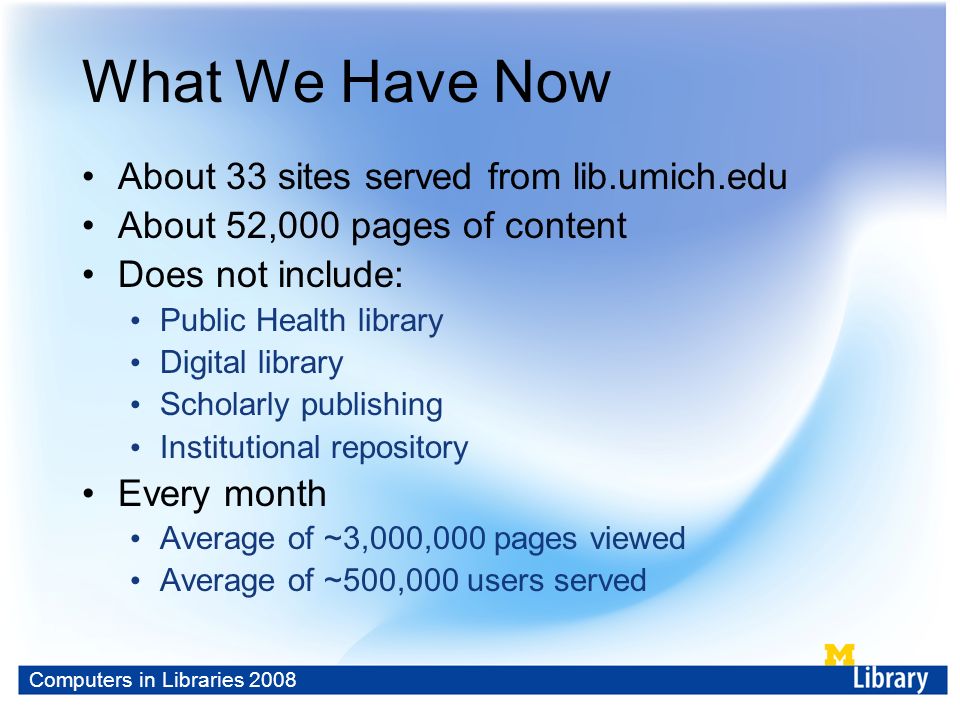 What We Have Now

• About 33 sites served from lib.umich.edu
• About 52,000 pages of content
• Does not include:
  • Public Health library
  • Digital library
  • Scholarly publishing
  • Institutional repository
• Every month
  • Average of ~3,000,000 pages viewed
  • Average of ~500,000 users served

Computers in Libraries 2008

M Library